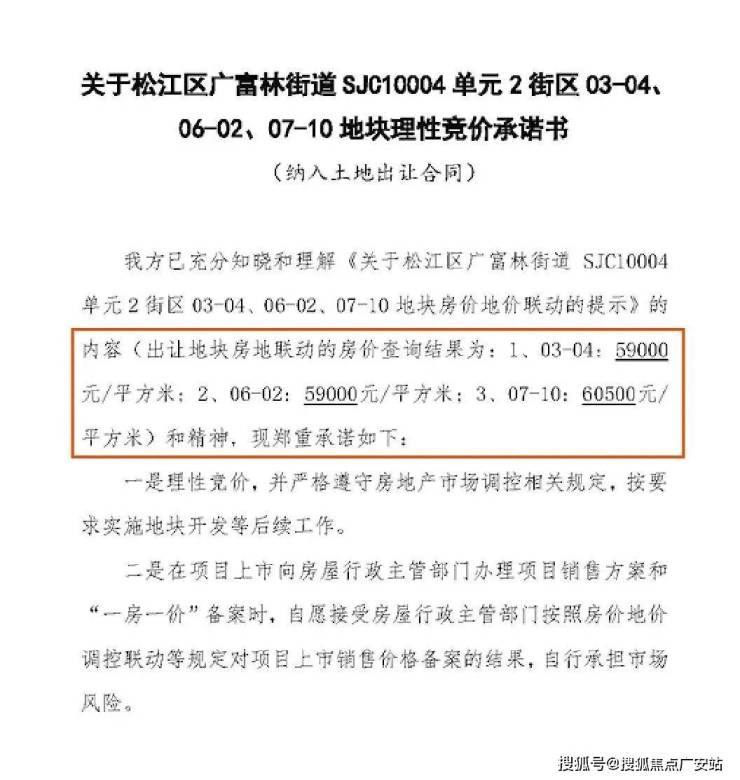 关于松江区广富林街道 SJC10004 单元 2 街区 03-04、06-02、07-10 地块理性竞价承诺书

（纳入土地出让合同）

我方已充分知晓和理解《关于松江区广富林街道 SJC10004 单元 2 街区 03-04、06-02、07-10 地块房价地价联动的提示》的内容（出让地块房地联动的房价查询结果为：1、03-04：59000 元/平方米；2、06-02：59000元/平方米；3、07-10：60500元/平方米）和精神，现郑重承诺如下：

一是理性竞价，并严格遵守房地产市场调控相关规定，按要求实施地块开发等后续工作。

二是在项目上市向房屋行政主管部门办理项目销售方案和“一房一价”备案时，自愿接受房屋行政主管部门按照房价地价调控联动等规定对项目上市销售价格备案的结果，自行承担市场风险。

搜狐号@搜狐焦点广安站